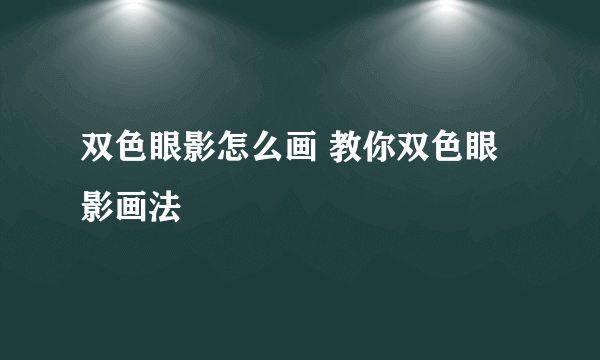 双色眼影怎么画 教你双色眼影画法